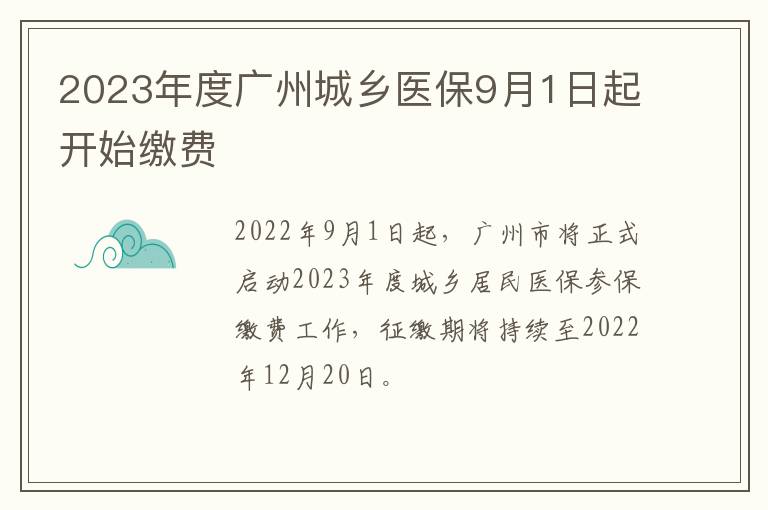 2023年度广州城乡医保9月1日起开始缴费

2022年9月1日起，广州市将正式启动2023年度城乡居民医保参保缴费工作，征缴期将持续至2022年12月20日。